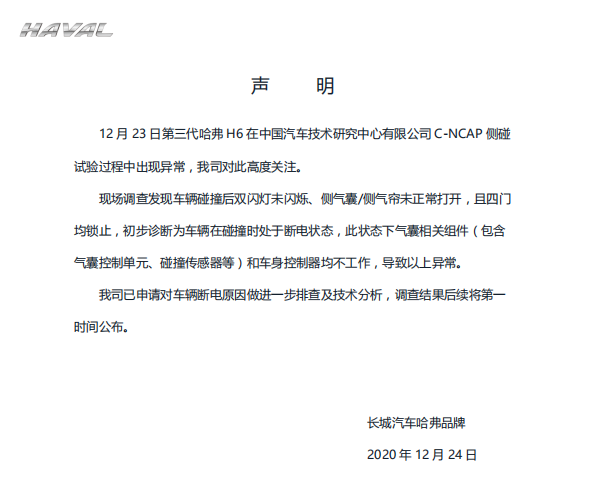 HAVAL

声　明

12 月 23 日第三代哈弗 H6 在中国汽车技术研究中心有限公司 C-NCAP 侧碰试验过程中出现异常，我司对此高度关注。

现场调查发现车辆碰撞后双闪灯未闪烁、侧气囊/侧气帘未正常打开，且四门均锁止，初步诊断为车辆在碰撞时处于断电状态，此状态下气囊相关组件（包含气囊控制单元、碰撞传感器等）和车身控制器均不工作，导致以上异常。

我司已申请对车辆断电原因做进一步排查及技术分析，调查结果后续将第一时间公布。

长城汽车哈弗品牌

2020 年 12 月 24 日